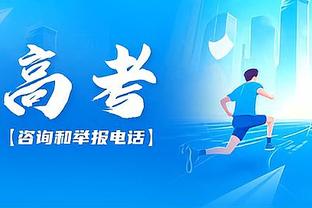 高考

【咨询和举报电话】